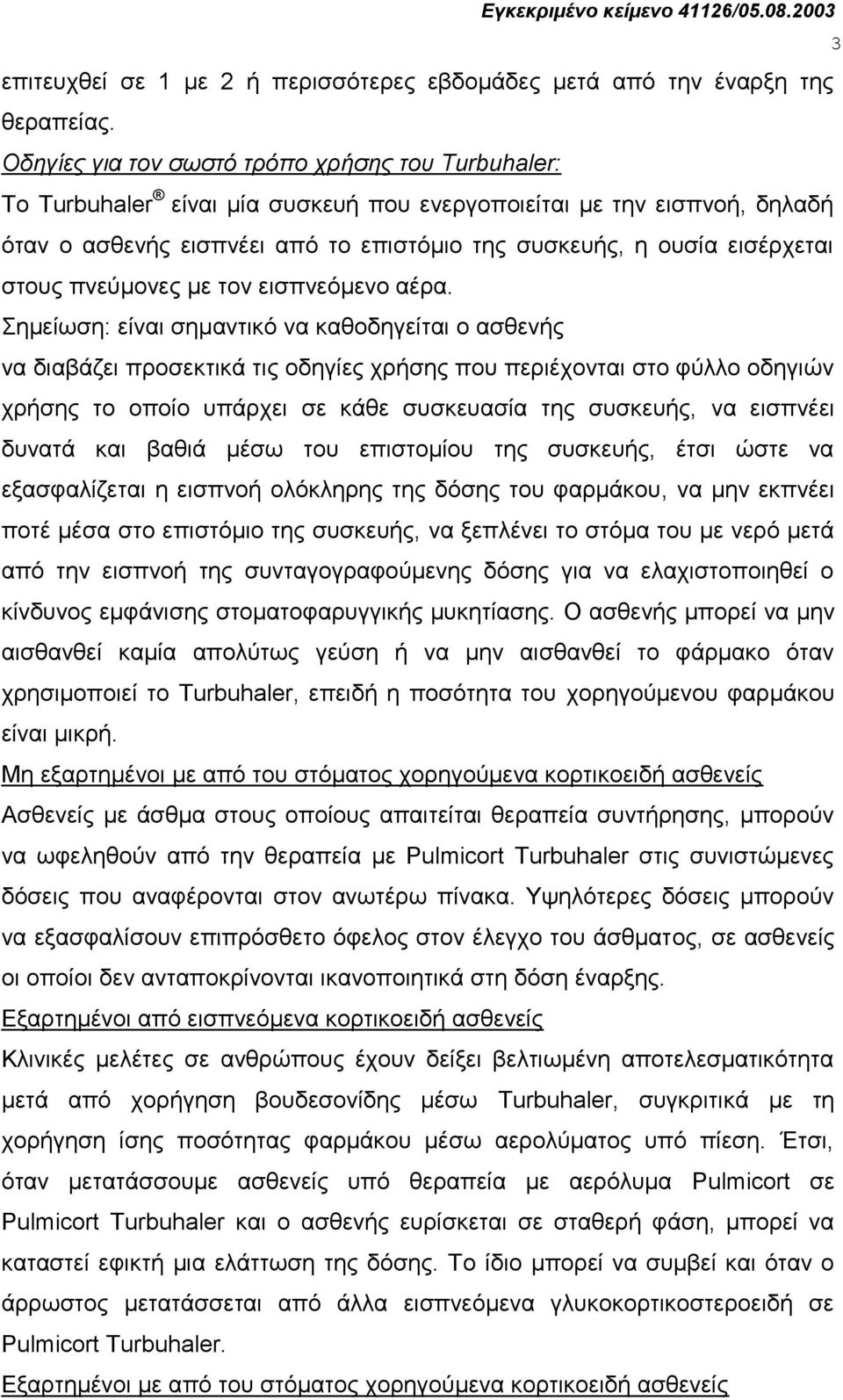 Εγκεκριμένο κείμενο 41126/05.08.2003

3

επιτευχθεί σε 1 με 2 ή περισσότερες εβδομάδες μετά από την έναρξη της θεραπείας.

Οδηγίες για τον σωστό τρόπο χρήσης του Turbuhaler:

Το Turbuhaler® είναι μία συσκευή που ενεργοποιείται με την εισπνοή, δηλαδή όταν ο ασθενής εισπνέει από το επιστόμιο της συσκευής, η ουσία εισέρχεται στους πνεύμονες με τον εισπνεόμενο αέρα.

Σημείωση: είναι σημαντικό να καθοδηγείται ο ασθενής να διαβάζει προσεκτικά τις οδηγίες χρήσης που περιέχονται στο φύλλο οδηγιών χρήσης το οποίο υπάρχει σε κάθε συσκευασία της συσκευής, να εισπνέει δυνατά και βαθιά μέσω του επιστομίου της συσκευής, έτσι ώστε να εξασφαλίζεται η εισπνοή ολόκληρης της δόσης του φαρμάκου, να μην εκπνέει ποτέ μέσα στο επιστόμιο της συσκευής, να ξεπλένει το στόμα του με νερό μετά από την εισπνοή της συνταγογραφούμενης δόσης για να ελαχιστοποιηθεί ο κίνδυνος εμφάνισης στοματοφαρυγγικής μυκητίασης. Ο ασθενής μπορεί να μην αισθανθεί καμία απολύτως γεύση ή να μην αισθανθεί το φάρμακο όταν χρησιμοποιεί το Turbuhaler, επειδή η ποσότητα του χορηγούμενου φαρμάκου είναι μικρή.

Μη εξαρτημένοι με από του στόματος χορηγούμενα κορτικοειδή ασθενείς

Ασθενείς με άσθμα στους οποίους απαιτείται θεραπεία συντήρησης, μπορούν να ωφεληθούν από την θεραπεία με Pulmicort Turbuhaler στις συνιστώμενες δόσεις που αναφέρονται στον ανωτέρω πίνακα. Υψηλότερες δόσεις μπορούν να εξασφαλίσουν επιπρόσθετο όφελος στον έλεγχο του άσθματος, σε ασθενείς οι οποίοι δεν ανταποκρίνονται ικανοποιητικά στη δόση έναρξης.

Εξαρτημένοι από εισπνεόμενα κορτικοειδή ασθενείς

Κλινικές μελέτες σε ανθρώπους έχουν δείξει βελτιωμένη αποτελεσματικότητα μετά από χορήγηση βουδεσονίδης μέσω Turbuhaler, συγκριτικά με τη χορήγηση ίσης ποσότητας φαρμάκου μέσω αερολύματος υπό πίεση. Έτσι, όταν μετατάσσουμε ασθενείς υπό θεραπεία με αερόλυμα Pulmicort σε Pulmicort Turbuhaler και ο ασθενής ευρίσκεται σε σταθερή φάση, μπορεί να καταστεί εφικτή μια ελάττωση της δόσης. Το ίδιο μπορεί να συμβεί και όταν ο άρρωστος μετατάσσεται από άλλα εισπνεόμενα γλυκοκορτικοειδή σε Pulmicort Turbuhaler.

Εξαρτημένοι με από του στόματος χορηγούμενα κορτικοειδή ασθενείς